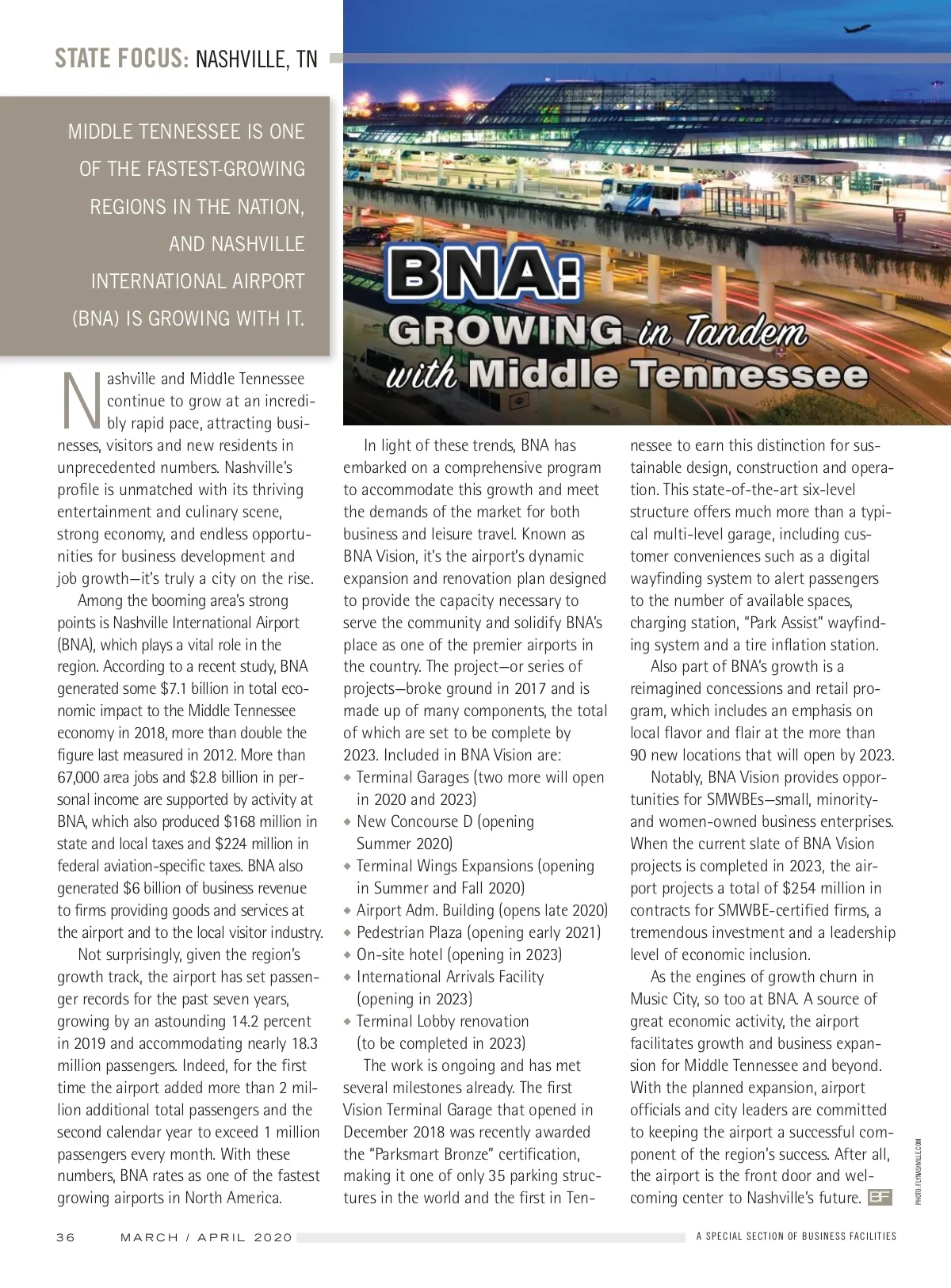 STATE FOCUS: NASHVILLE, TN

MIDDLE TENNESSEE IS ONE OF THE FASTEST-GROWING REGIONS IN THE NATION, AND NASHVILLE INTERNATIONAL AIRPORT (BNA) IS GROWING WITH IT.

BNA: GROWING in Tandem with Middle Tennessee

Nashville and Middle Tennessee continue to grow at an incredibly rapid pace, attracting businesses, visitors and new residents in unprecedented numbers. Nashville's profile is unmatched with its thriving entertainment and culinary scene, strong economy, and endless opportunities for business development and job growth—it's truly a city on the rise.

Among the booming area's strong points is Nashville International Airport (BNA), which plays a vital role in the region. According to a recent study, BNA generated some $7.1 billion in total economic impact to the Middle Tennessee economy in 2018, more than double the figure last measured in 2012. More than 67,000 area jobs and $2.8 billion in personal income are supported by activity at BNA, which also produced $168 million in state and local taxes and $224 million in federal aviation-specific taxes. BNA also generated $6 billion of business revenue to firms providing goods and services at the airport and to the local visitor industry.

Not surprisingly, given the region's growth track, the airport has set passenger records for the past seven years, growing by an astounding 14.2 percent in 2019 and accommodating nearly 18.3 million passengers. Indeed, for the first time the airport added more than 2 million additional total passengers and the second calendar year to exceed 1 million passengers every month. With these numbers, BNA rates as one of the fastest growing airports in North America.

In light of these trends, BNA has embarked on a comprehensive program to accommodate this growth and meet the demands of the market for both business and leisure travel. Known as BNA Vision, it's the airport's dynamic expansion and renovation plan designed to provide the capacity necessary to serve the community and solidify BNA's place as one of the premier airports in the country. The project—or series of projects—broke ground in 2017 and is made up of many components, the total of which are set to be complete by 2023. Included in BNA Vision are:
◆ Terminal Garages (two more will open in 2020 and 2023)
◆ New Concourse D (opening Summer 2020)
◆ Terminal Wings Expansions (opening in Summer and Fall 2020)
◆ Airport Adm. Building (opens late 2020)
◆ Pedestrian Plaza (opening early 2021)
◆ On-site hotel (opening in 2023)
◆ International Arrivals Facility (opening in 2023)
◆ Terminal Lobby renovation (to be completed in 2023)

The work is ongoing and has met several milestones already. The first Vision Terminal Garage that opened in December 2018 was recently awarded the "Parksmart Bronze" certification, making it one of only 35 parking structures in the world and the first in Tennessee to earn this distinction for sustainable design, construction and operation. This state-of-the-art six-level structure offers much more than a typical multi-level garage, including customer conveniences such as a digital wayfinding system to alert passengers to the number of available spaces, charging station, "Park Assist" wayfinding system and a tire inflation station.

Also part of BNA's growth is a reimagined concessions and retail program, which includes an emphasis on local flavor and flair at the more than 90 new locations that will open by 2023.

Notably, BNA Vision provides opportunities for SMWBEs—small, minority- and women-owned business enterprises. When the current slate of BNA Vision projects is completed in 2023, the airport projects a total of $254 million in contracts for SMWBE-certified firms, a tremendous investment and a leadership level of economic inclusion.

As the engines of growth churn in Music City, so too at BNA. A source of great economic activity, the airport facilitates growth and business expansion for Middle Tennessee and beyond. With the planned expansion, airport officials and city leaders are committed to keeping the airport a successful component of the region's success. After all, the airport is the front door and welcoming center to Nashville's future. BF

PHOTO: FLYNASHVILLE.COM

36 MARCH / APRIL 2020 A SPECIAL SECTION OF BUSINESS FACILITIES